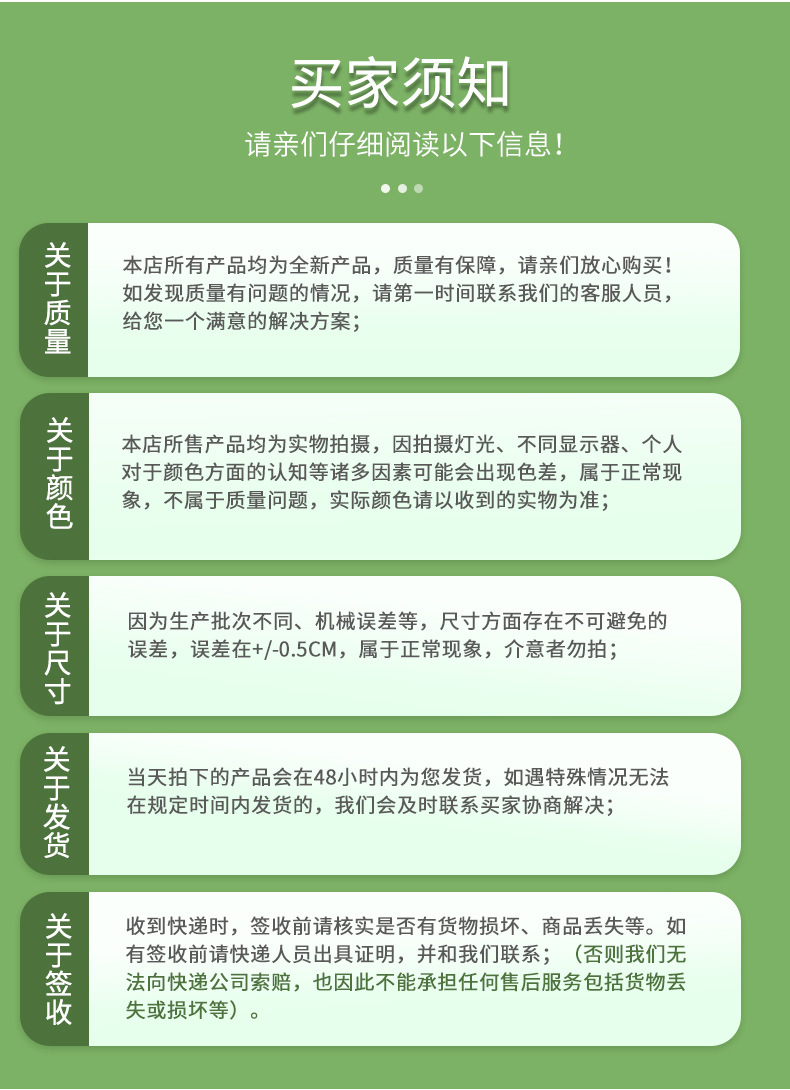 买家须知

请亲们仔细阅读以下信息！

关于质量

本店所有产品均为全新产品，质量有保障，请亲们放心购买！如发现质量有问题的情况，请第一时间联系我们的客服人员，给您一个满意的解决方案；

关于颜色

本店所售产品均为实物拍摄，因拍摄灯光、不同显示器、个人对于颜色方面的认知等诸多因素可能会出现色差，属于正常现象，不属于质量问题，实际颜色请以收到的实物为准；

关于尺寸

因为生产批次不同、机械误差等，尺寸方面存在不可避免的误差，误差在+/-0.5CM，属于正常现象，介意者勿拍；

关于发货

当天拍下的产品会在48小时内为您发货，如遇特殊情况无法在规定时间内发货的，我们会及时联系买家协商解决；

关于签收

收到快递时，签收前请核实是否有货物损坏、商品丢失等。如有签收前请快递人员出具证明，并和我们联系；（否则我们无法向快递公司索赔，也因此不能承担任何售后服务包括货物丢失或损坏等）。